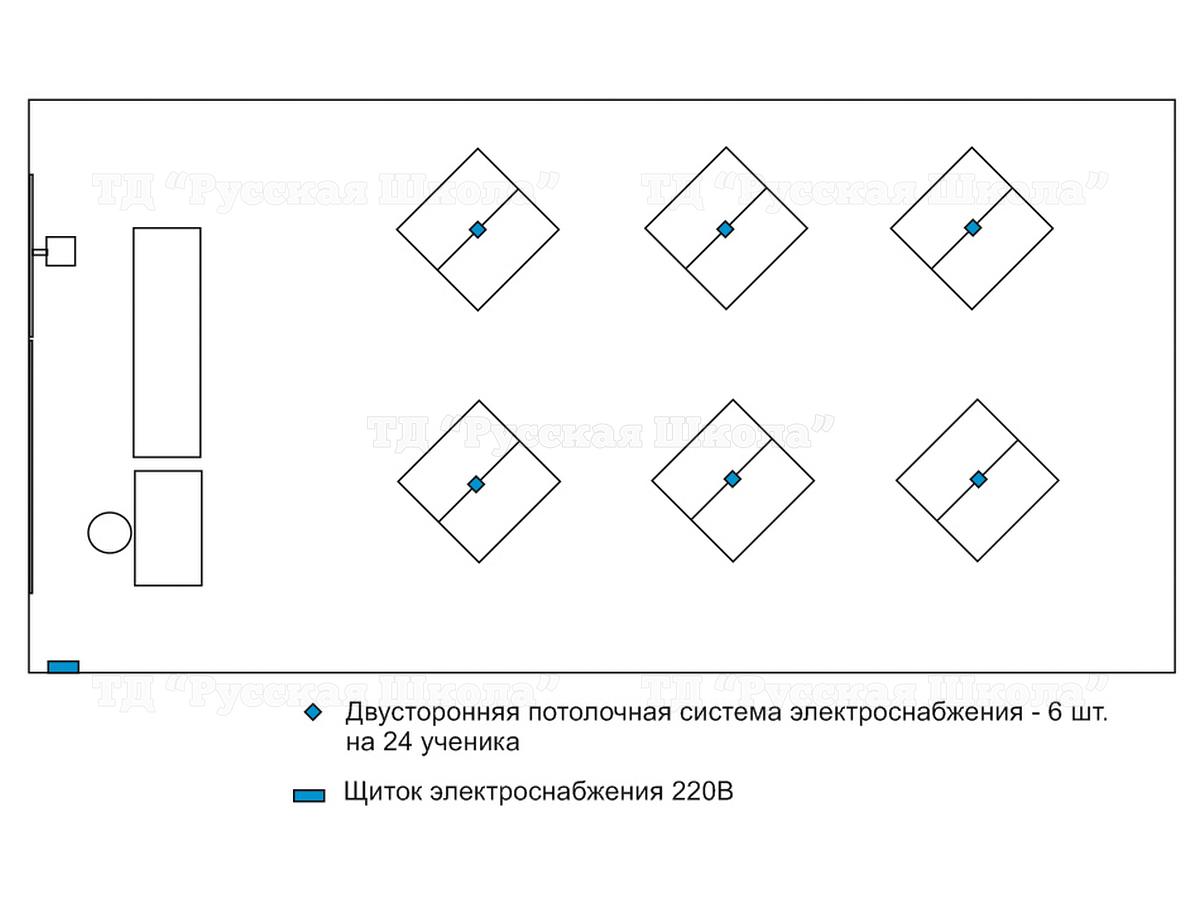 ТД "Русская Школа" ТД "Русская Школа"

ТД "Русская Школа"

ТД "Русская Школа" ТД "Русская Школа"

Двусторонняя потолочная система электроснабжения - 6 шт. на 24 ученика

Щиток электроснабжения 220В